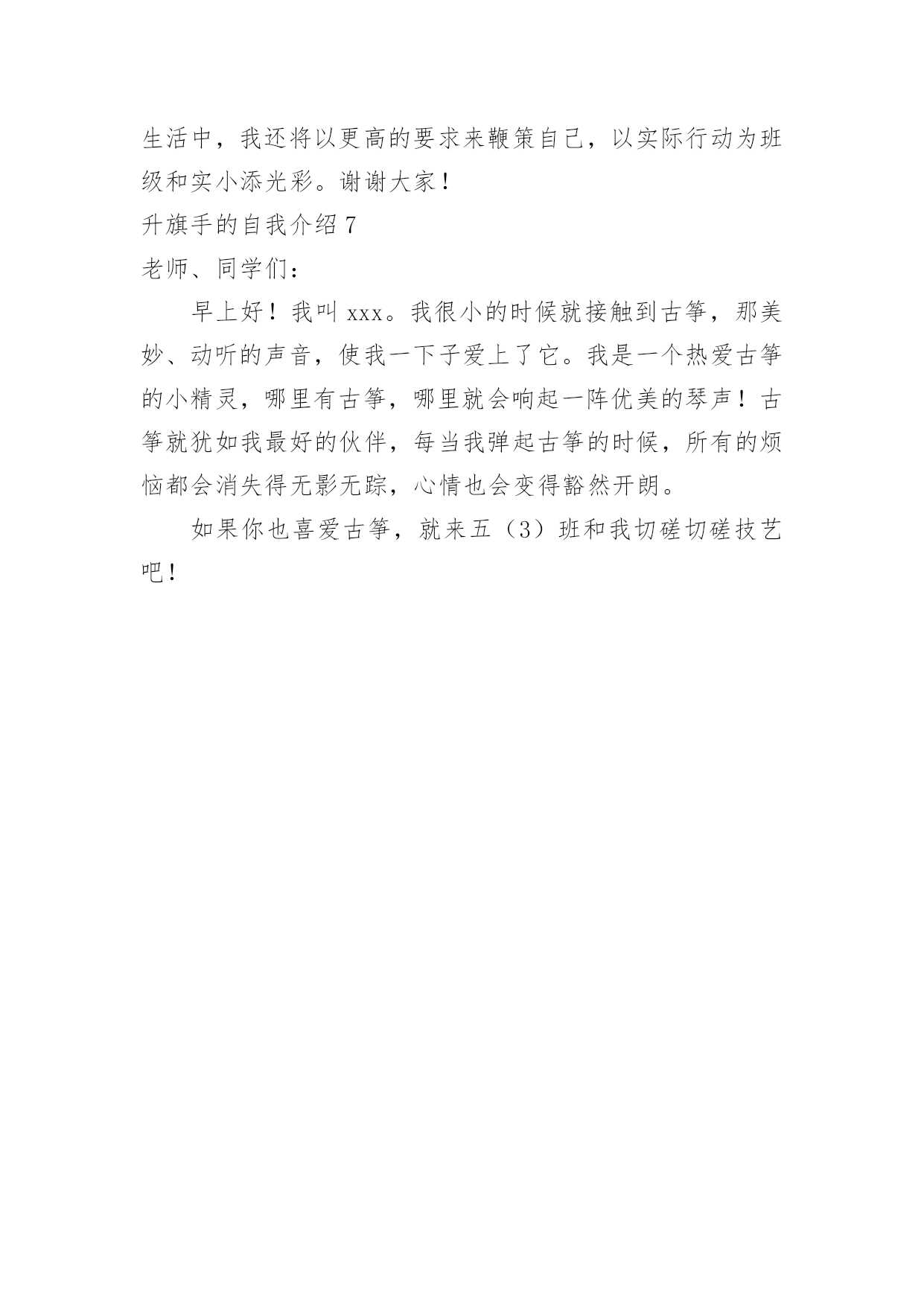 生活中，我还将以更高的要求来鞭策自己，以实际行动为班级和实小添光彩。谢谢大家！

升旗手的自我介绍 7

老师、同学们：

早上好！我叫 xxx。我很小的时候就接触到古筝，那美妙、动听的声音，使我一下子爱上了它。我是一个热爱古筝的小精灵，哪里有古筝，哪里就会响起一阵优美的琴声！古筝就犹如我最好的伙伴，每当我弹起古筝的时候，所有的烦恼都会消失得无影无踪，心情也会变得豁然开朗。

如果你也喜爱古筝，就来五（3）班和我切磋切磋技艺吧！